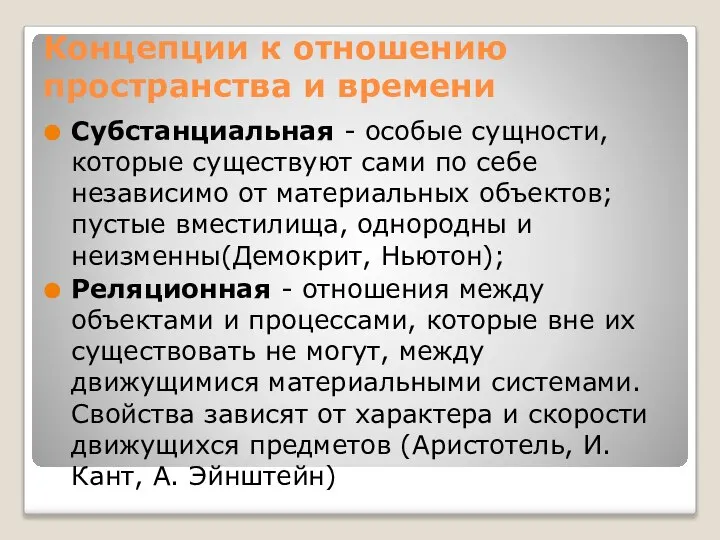 Концепции к отношению пространства и времени

Субстанциальная - особые сущности, которые существуют сами по себе независимо от материальных объектов; пустые вместилища, однородны и неизменны(Демокрит, Ньютон);

Реляционная - отношения между объектами и процессами, которые вне их существовать не могут, между движущимися материальными системами. Свойства зависят от характера и скорости движущихся предметов (Аристотель, И. Кант, А. Эйнштейн)